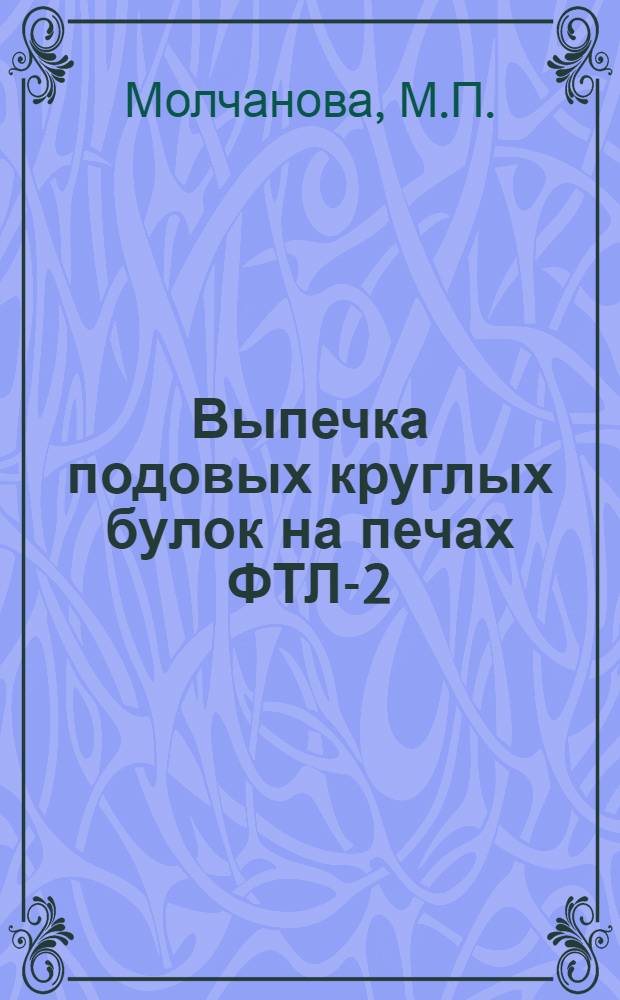 Молчанова, М.П.

Выпечка подовых круглых булок на печах ФТЛ-2